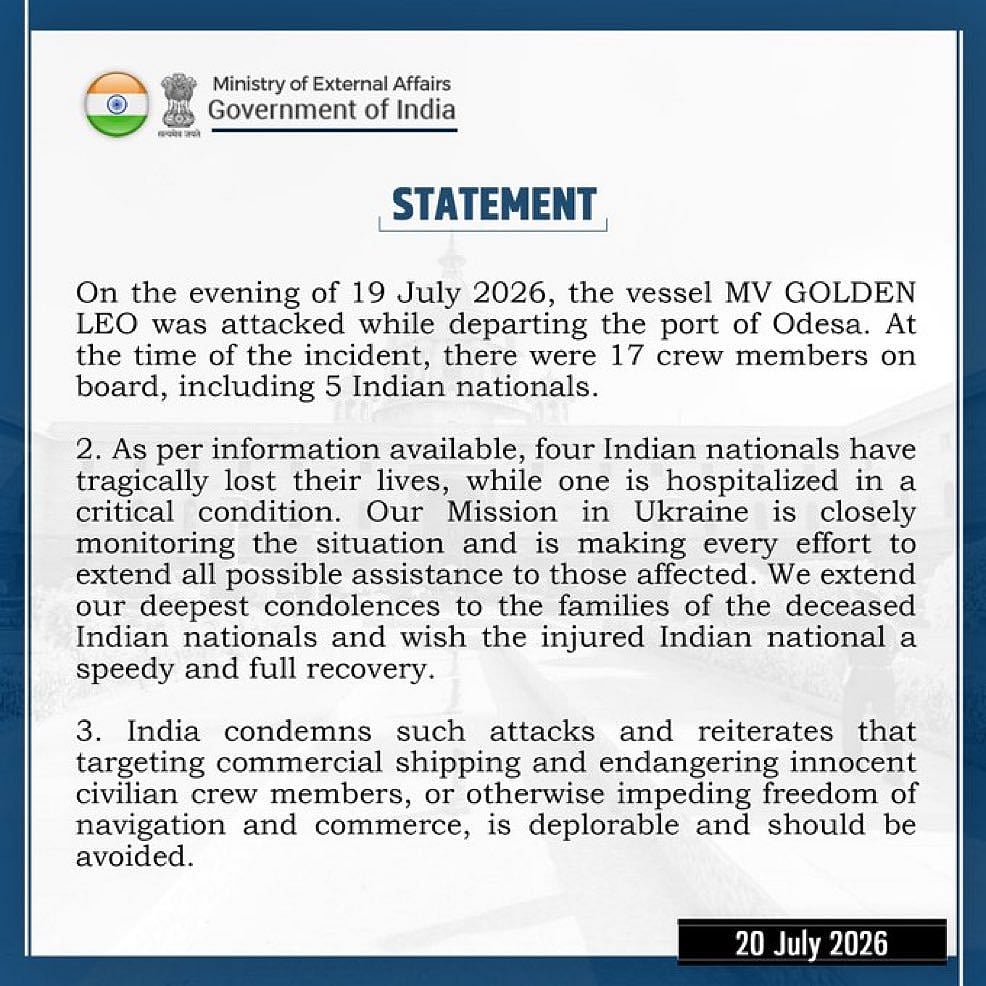 Ministry of External Affairs
Government of India

STATEMENT

On the evening of 19 July 2026, the vessel MV GOLDEN LEO was attacked while departing the port of Odesa. At the time of the incident, there were 17 crew members on board, including 5 Indian nationals.

2. As per information available, four Indian nationals have tragically lost their lives, while one is hospitalized in a critical condition. Our Mission in Ukraine is closely monitoring the situation and is making every effort to extend all possible assistance to those affected. We extend our deepest condolences to the families of the deceased Indian nationals and wish the injured Indian national a speedy and full recovery.

3. India condemns such attacks and reiterates that targeting commercial shipping and endangering innocent civilian crew members, or otherwise impeding freedom of navigation and commerce, is deplorable and should be avoided.

20 July 2026